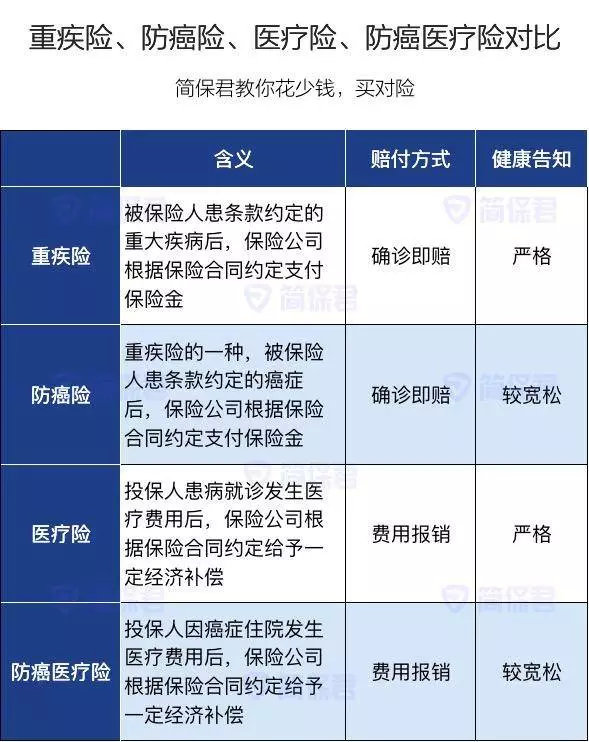 重疾险、防癌险、医疗险、防癌医疗险对比

简保君教你花少钱，买对险

| | 含义 | 赔付方式 | 健康告知 |
|---|---|---|---|
| 重疾险 | 被保险人患条款约定的重大疾病后，保险公司根据保险合同约定支付保险金 | 确诊即赔 | 严格 |
| 防癌险 | 重疾险的一种，被保险人患条款约定的癌症后，保险公司根据保险合同约定支付保险金 | 确诊即赔 | 较宽松 |
| 医疗险 | 投保人患病就诊发生医疗费用后，保险公司根据保险合同约定给予一定经济补偿 | 费用报销 | 严格 |
| 防癌医疗险 | 投保人因癌症住院发生医疗费用后，保险公司根据保险合同约定给予一定经济补偿 | 费用报销 | 较宽松 |

简保君